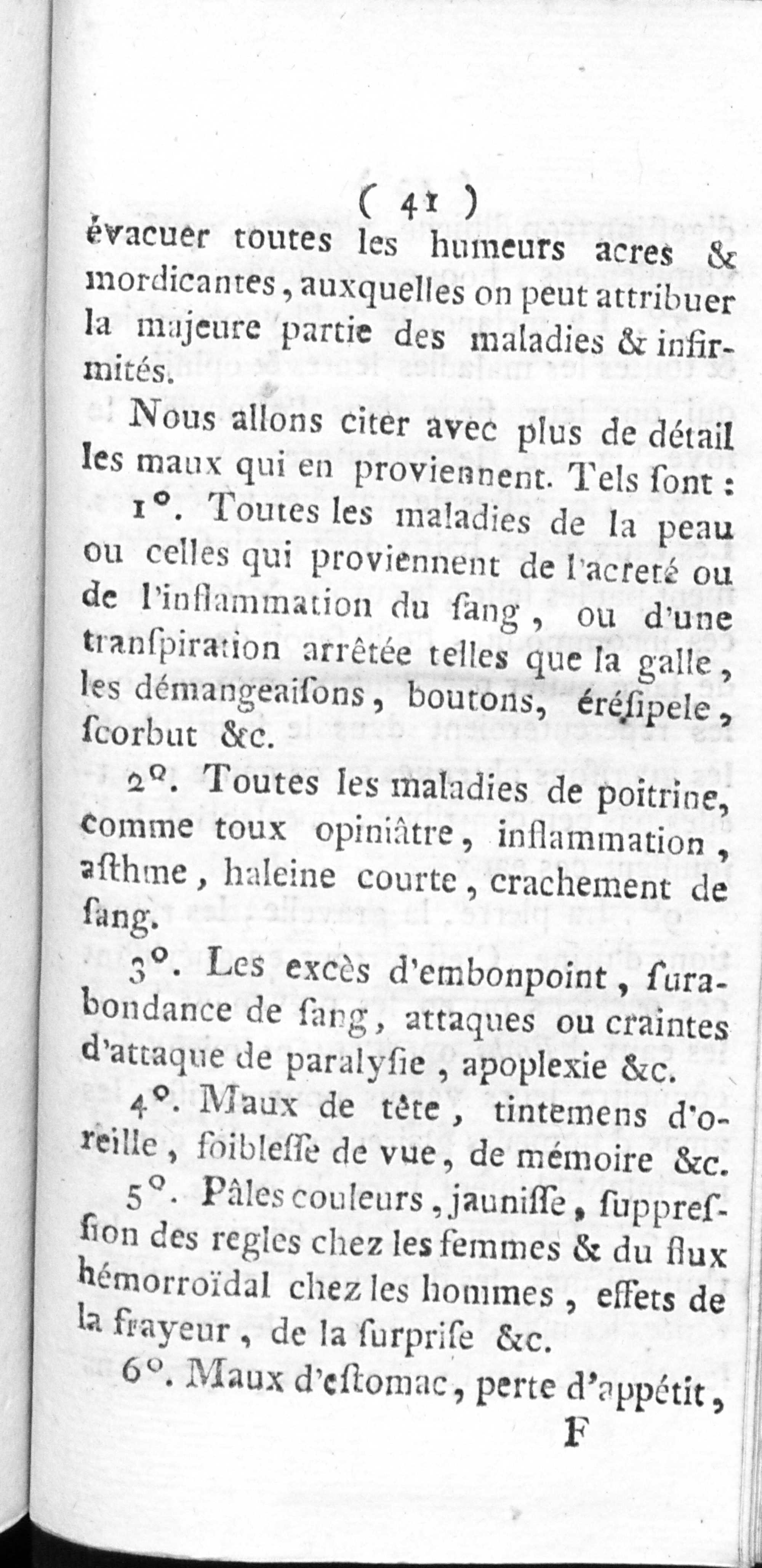 ( 41 )

évacuer toutes les humeurs acres & mordicantes, auxquelles on peut attribuer la majeure partie des maladies & infirmités.

Nous allons citer avec plus de détail les maux qui en proviennent. Tels ſont :

1°. Toutes les maladies de la peau ou celles qui proviennent de l'acreté ou de l'inflammation du ſang, ou d'une tranſpiration arrêtée telles que la galle, les démangeaiſons, boutons, éréſipele, ſcorbut &c.

2°. Toutes les maladies de poitrine, comme toux opiniâtre, inflammation, aſthme, haleine courte, crachement de ſang.

3°. Les excès d'embonpoint, ſurabondance de ſang, attaques ou craintes d'attaque de paralyſie, apoplexie &c.

4°. Maux de tête, tintemens d'oreille, foibleſſe de vue, de mémoire &c.

5°. Pâles couleurs, jauniſſe, ſuppreſſion des regles chez les femmes & du flux hémorroïdal chez les hommes, effets de la frayeur, de la ſurpriſe &c.

6°. Maux d'eſtomac, perte d'appétit,

F